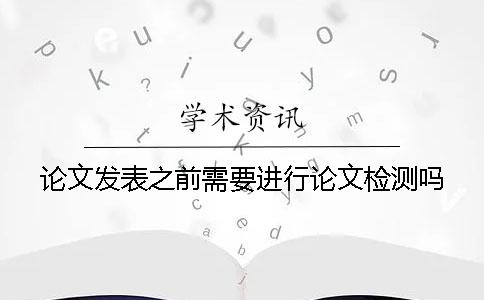 学术资讯

论文发表之前需要进行论文检测吗